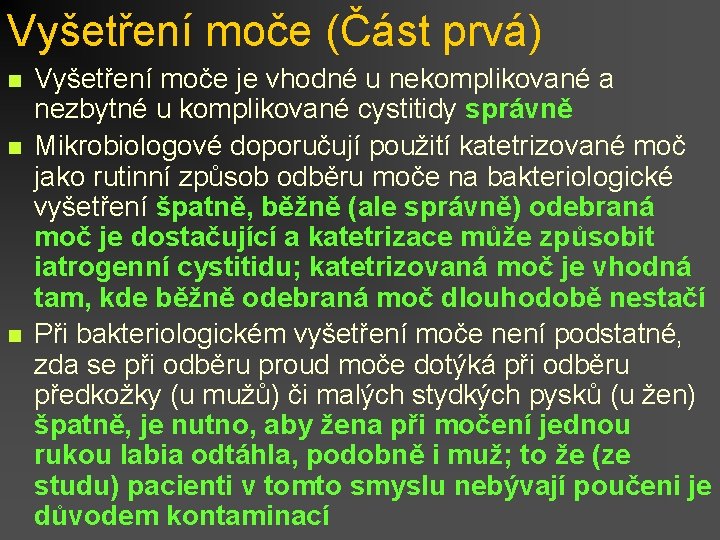 Vyšetření moče (Část prvá)

• Vyšetření moče je vhodné u nekomplikované a nezbytné u komplikované cystitidy správně
• Mikrobiologové doporučují použití katetrizované moč jako rutinní způsob odběru moče na bakteriologické vyšetření špatně, běžně (ale správně) odebraná moč je dostačující a katetrizace může způsobit iatrogenní cystitidu; katetrizovaná moč je vhodná tam, kde běžně odebraná moč dlouhodobě nestačí
• Při bakteriologickém vyšetření moče není podstatné, zda se při odběru proud moče dotýká při odběru předkožky (u mužů) či malých stydkých pysků (u žen) špatně, je nutno, aby žena při močení jednou rukou labia odtáhla, podobně i muž; to že (ze studu) pacienti v tomto smyslu nebývají poučeni je důvodem kontaminací